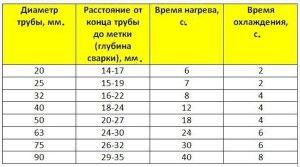 | Диаметр трубы, мм. | Расстояние от конца трубы до метки (глубина сварки), мм. | Время нагрева, с. | Время охлаждения, с. |
|---|---|---|---|
| 20 | 14-17 | 6 | 2 |
| 25 | 15-19 | 7 | 2 |
| 32 | 16-22 | 8 | 4 |
| 40 | 18-24 | 12 | 4 |
| 50 | 20-27 | 18 | 4 |
| 63 | 24-30 | 24 | 6 |
| 75 | 26-32 | 30 | 6 |
| 90 | 29-35 | 40 | 8 |